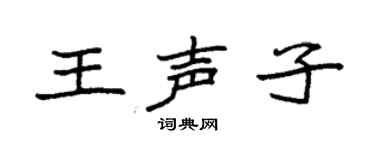 王声子

词典网